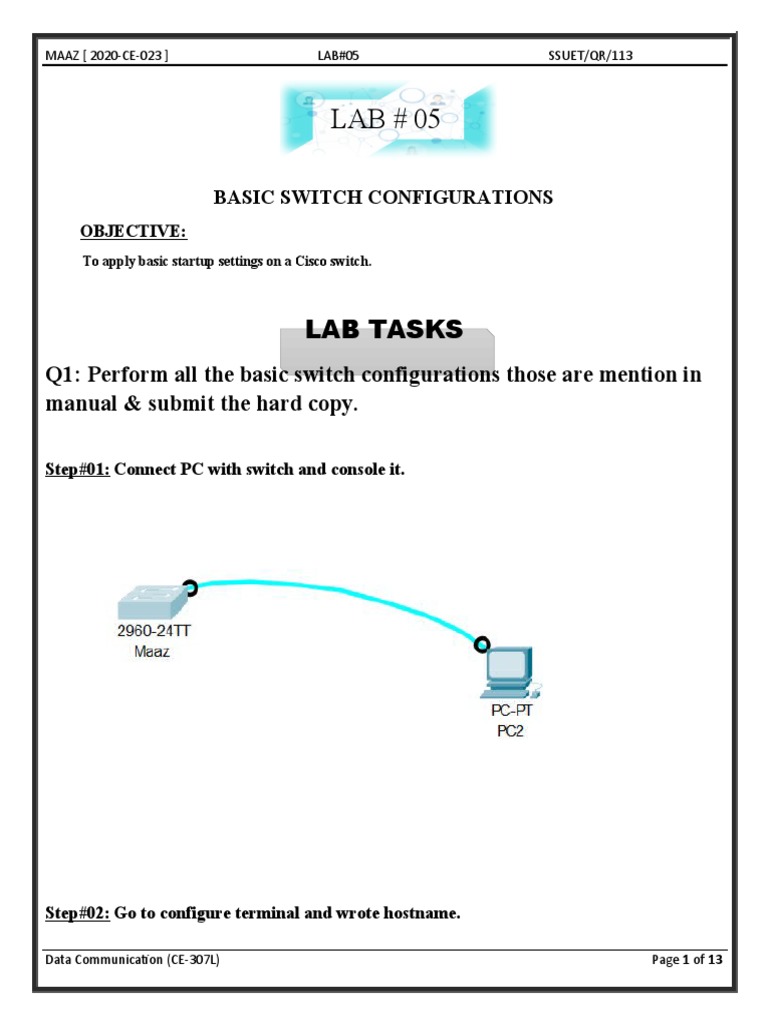 MAAZ [ 2020-CE-023 ] LAB#05 SSUET/QR/113

LAB # 05

BASIC SWITCH CONFIGURATIONS

OBJECTIVE:

To apply basic startup settings on a Cisco switch.

LAB TASKS

Q1: Perform all the basic switch configurations those are mention in manual & submit the hard copy.

Step#01: Connect PC with switch and console it.

2960-24TT
Maaz

PC-PT
PC2

Step#02: Go to configure terminal and wrote hostname.

Data Communication (CE-307L) Page 1 of 13